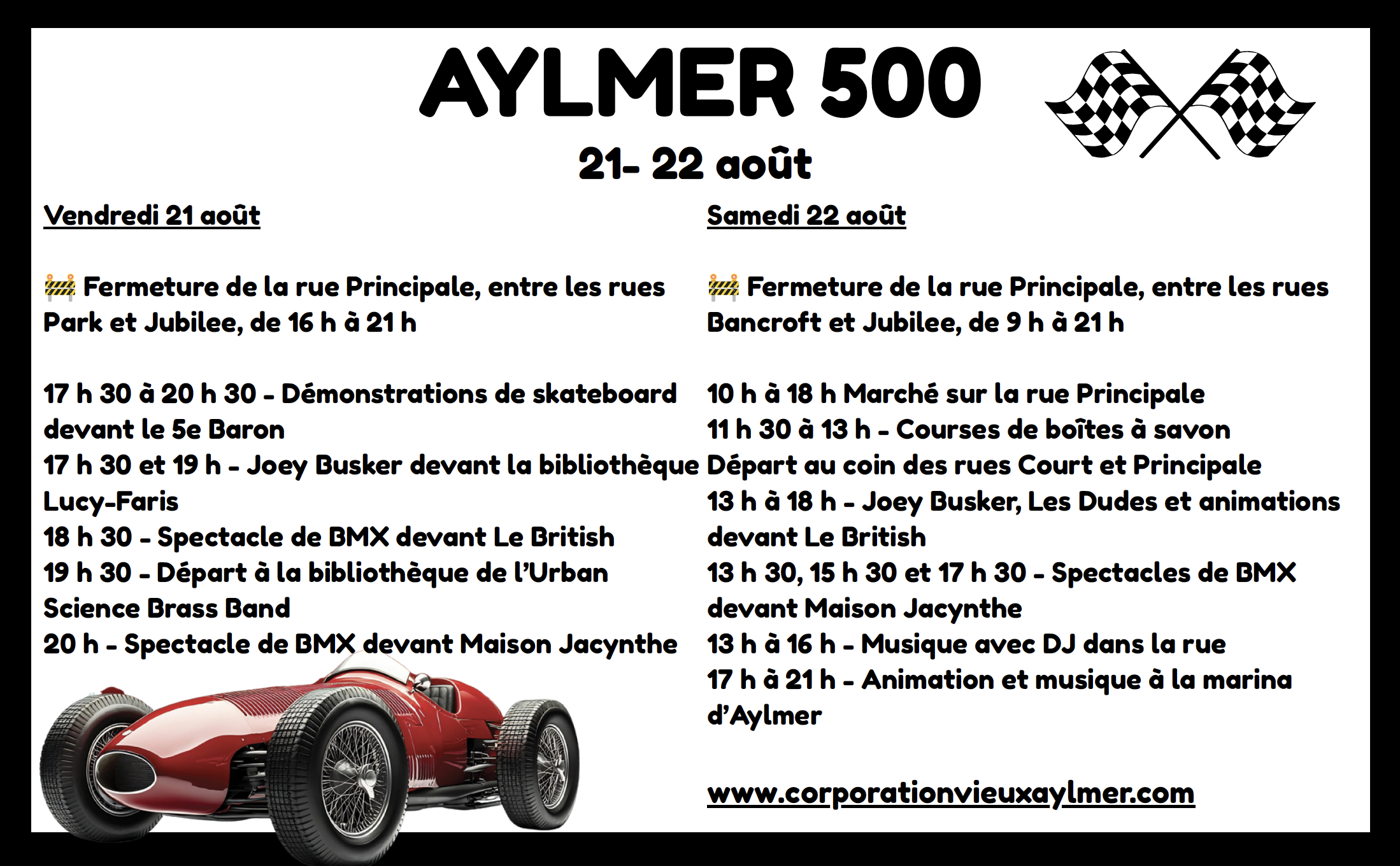 AYLMER 500

21- 22 août

Vendredi 21 août

🚧 Fermeture de la rue Principale, entre les rues Park et Jubilee, de 16 h à 21 h

17 h 30 à 20 h 30 - Démonstrations de skateboard devant le 5e Baron
17 h 30 et 19 h - Joey Busker devant la bibliothèque Lucy-Faris
18 h 30 - Spectacle de BMX devant Le British
19 h 30 - Départ à la bibliothèque de l'Urban Science Brass Band
20 h - Spectacle de BMX devant Maison Jacynthe

Samedi 22 août

🚧 Fermeture de la rue Principale, entre les rues Bancroft et Jubilee, de 9 h à 21 h

10 h à 18 h Marché sur la rue Principale
11 h 30 à 13 h - Courses de boîtes à savon
Départ au coin des rues Court et Principale
13 h à 18 h - Joey Busker, Les Dudes et animations devant Le British
13 h 30, 15 h 30 et 17 h 30 - Spectacles de BMX devant Maison Jacynthe
13 h à 16 h - Musique avec DJ dans la rue
17 h à 21 h - Animation et musique à la marina d'Aylmer

www.corporationvieuxaylmer.com